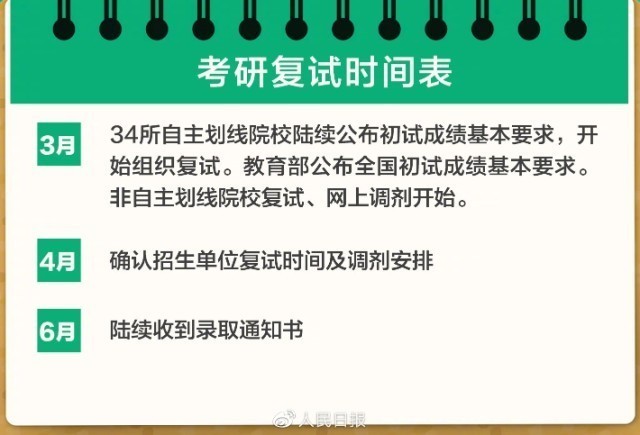 考研复试时间表

3月

34所自主划线院校陆续公布初试成绩基本要求，开始组织复试。教育部公布全国初试成绩基本要求。非自主划线院校复试、网上调剂开始。

4月

确认招生单位复试时间及调剂安排

6月

陆续收到录取通知书

人民日报